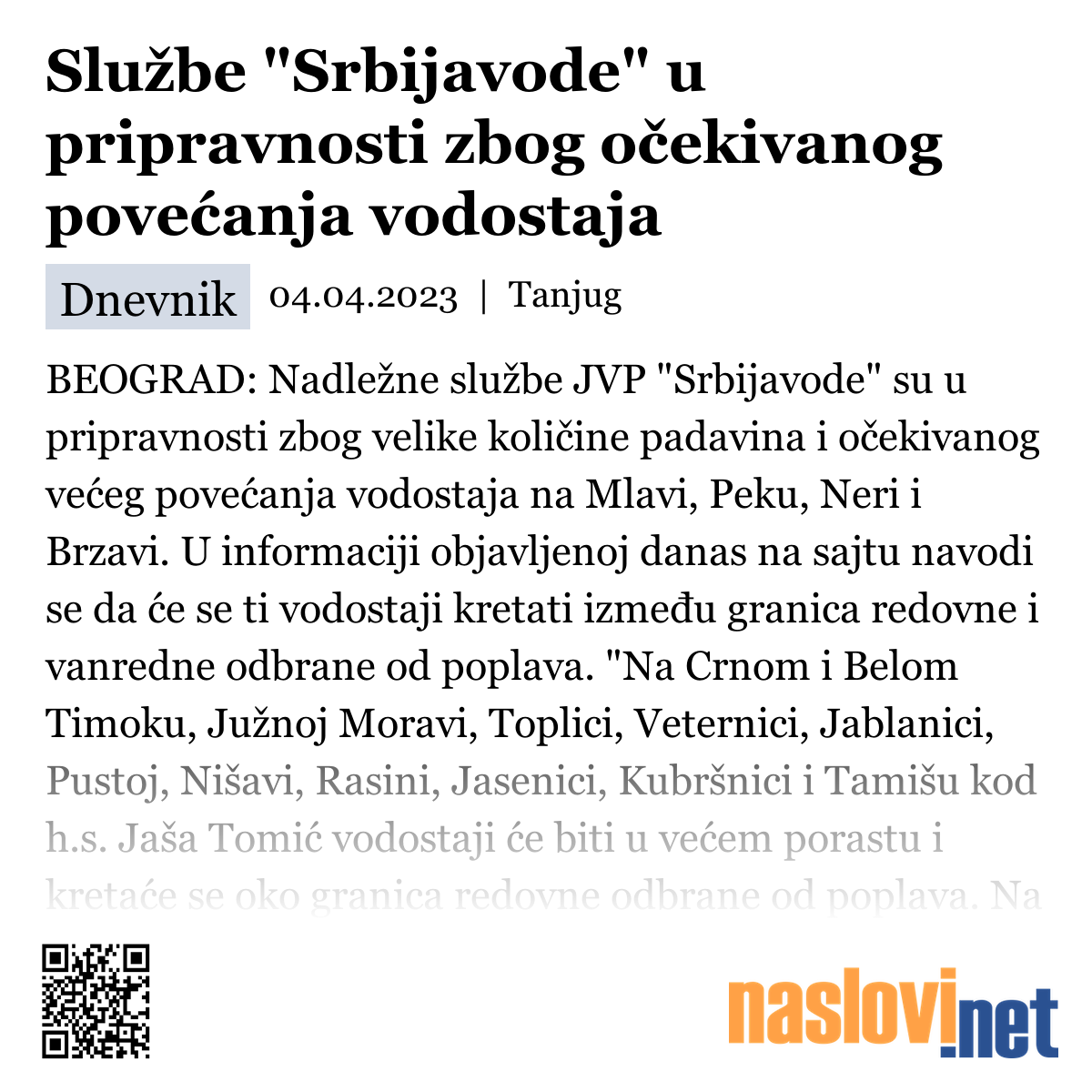 Službe "Srbijavode" u pripravnosti zbog očekivanog povećanja vodostaja

Dnevnik 04.04.2023 | Tanjug

BEOGRAD: Nadležne službe JVP "Srbijavode" su u pripravnosti zbog velike količine padavina i očekivanog većeg povećanja vodostaja na Mlavi, Peku, Neri i Brzavi. U informaciji objavljenoj danas na sajtu navodi se da će se ti vodostaji kretati između granica redovne i vanredne odbrane od poplava. "Na Crnom i Belom Timoku, Južnoj Moravi, Toplici, Veternici, Jablanici, Pustoj, Nišavi, Rasini, Jasenici, Kubršnici i Tamišu kod h.s. Jaša Tomić vodostaji će biti u većem porastu i kretaće se oko granica redovne odbrane od poplava. Na

naslovi.net